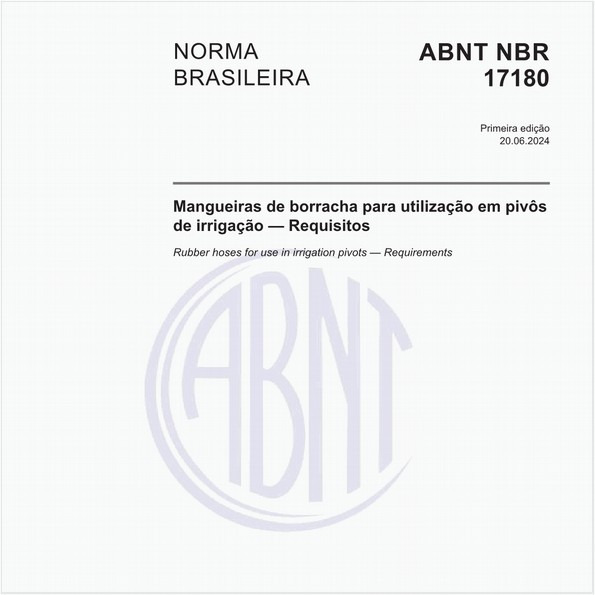 NORMA BRASILEIRA

ABNT NBR 17180

Primeira edição
20.06.2024

Mangueiras de borracha para utilização em pivôs de irrigação — Requisitos

Rubber hoses for use in irrigation pivots — Requirements

ABNT